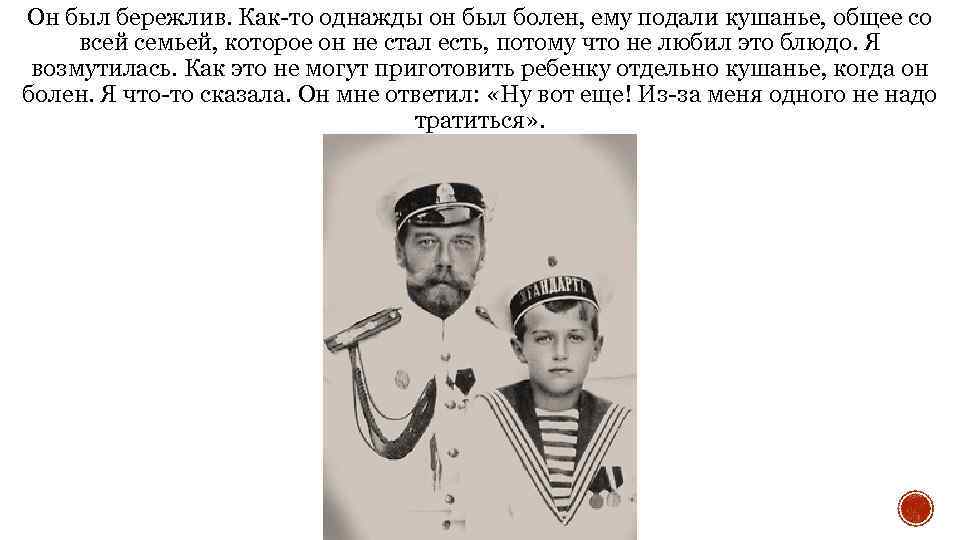 Он был бережлив. Как-то однажды он был болен, ему подали кушанье, общее со всей семьей, которое он не стал есть, потому что не любил это блюдо. Я возмутилась. Как это не могут приготовить ребенку отдельно кушанье, когда он болен. Я что-то сказала. Он мне ответил: «Ну вот еще! Из-за меня одного не надо тратиться».

ШТАНДАРТЪ